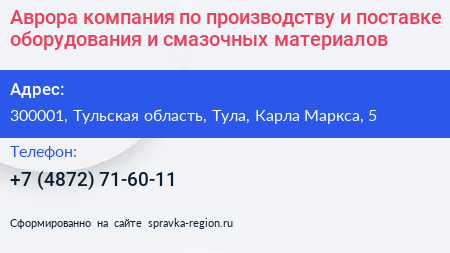 Аврора компания по производству и поставке оборудования и смазочных материалов

Адрес:

300001, Тульская область, Тула, Карла Маркса, 5

Телефон:

+7 (4872) 71-60-11

Сформированно на сайте spravka-region.ru